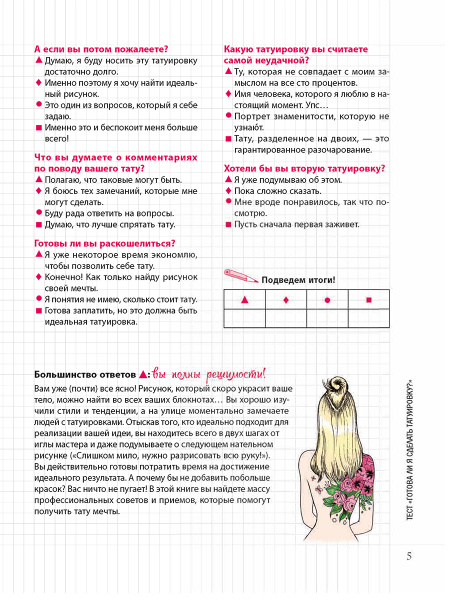 А если вы потом пожалеете?
▲ Думаю, я буду носить эту татуировку достаточно долго.
♦ Именно поэтому я хочу найти идеальный рисунок.
● Это один из вопросов, который я себе задаю.
■ Именно это и беспокоит меня больше всего!

Что вы думаете о комментариях по поводу вашего тату?
▲ Полагаю, что таковые могут быть.
♦ Я боюсь тех замечаний, которые мне могут сделать.
● Буду рада ответить на вопросы.
■ Думаю, что лучше спрятать тату.

Готовы ли вы раскошелиться?
▲ Я уже некоторое время экономлю, чтобы позволить себе тату.
♦ Конечно! Как только найду рисунок своей мечты.
● Я понятия не имею, сколько стоит тату.
■ Готова заплатить, но это должна быть идеальная татуировка.

Какую татуировку вы считаете самой неудачной?
▲ Ту, которая не совпадает с моим замыслом на все сто процентов.
♦ Имя человека, которого я люблю в настоящий момент. Упс…
● Портрет знаменитости, которую не узнают.
■ Тату, разделенное на двоих, — это гарантированное разочарование.

Хотели бы вы вторую татуировку?
▲ Я уже подумываю об этом.
♦ Пока сложно сказать.
● Мне вроде понравилось, так что посмотрю.
■ Пусть сначала первая заживет.

Подведем итоги!

| ▲ | ♦ | ● | ■ |
|---|---|---|---|
| | | | |

Большинство ответов ▲: вы полны решимости!
Вам уже (почти) все ясно! Рисунок, который скоро украсит ваше тело, можно найти во всех ваших блокнотах… Вы хорошо изучили стили и тенденции, а на улице моментально замечаете людей с татуировками. Отыскав того, кто идеально подходит для реализации вашей идеи, вы находитесь всего в двух шагах от иглы мастера и даже подумываете о следующем нательном рисунке («Слишком мило, нужно разрисовать всю руку!»). Вы действительно готовы потратить время на достижение идеального результата. А почему бы не добавить побольше красок? Вас ничто не пугает! В этой книге вы найдете массу профессиональных советов и приемов, которые помогут получить тату мечты.

ТЕСТ «ГОТОВА ЛИ Я СДЕЛАТЬ ТАТУИРОВКУ?»

5